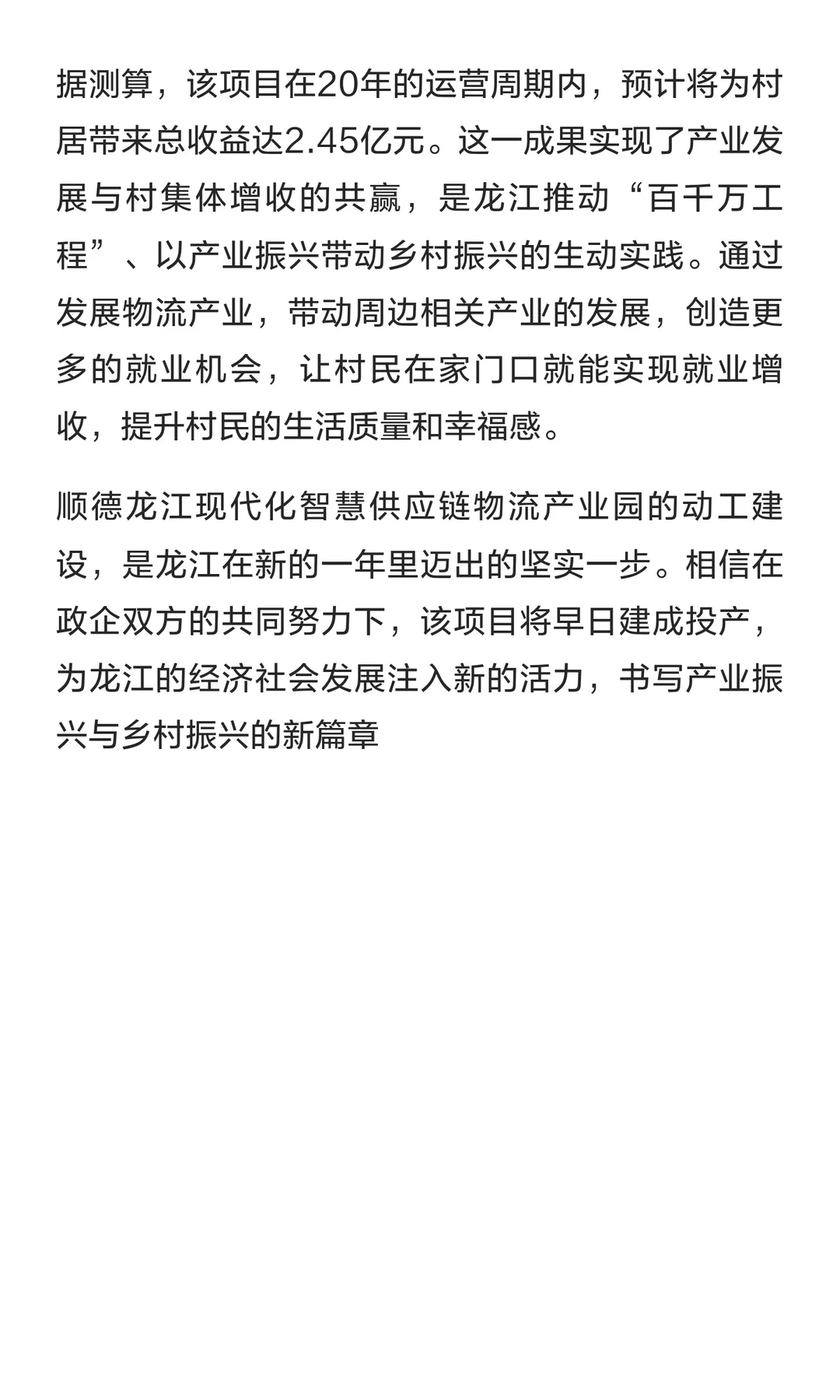 据测算，该项目在20年的运营周期内，预计将为村居带来总收益达2.45亿元。这一成果实现了产业发展与村集体增收的共赢，是龙江推动“百千万工程”、以产业振兴带动乡村振兴的生动实践。通过发展物流产业，带动周边相关产业的发展，创造更多的就业机会，让村民在家门口就能实现就业增收，提升村民的生活质量和幸福感。

顺德龙江现代化智慧供应链物流产业园的动工建设，是龙江在新的一年里迈出的坚实一步。相信在政企双方的共同努力下，该项目将早日建成投产，为龙江的经济社会发展注入新的活力，书写产业振兴与乡村振兴的新篇章